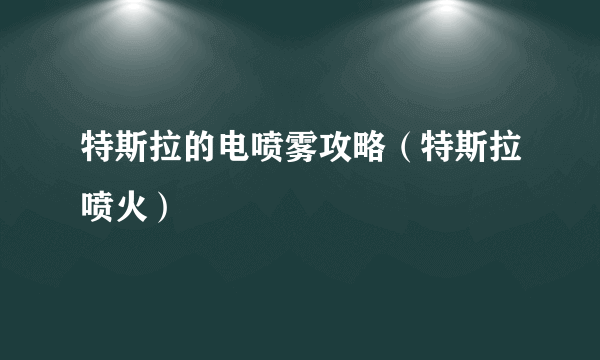 特斯拉的电喷雾攻略（特斯拉喷火）